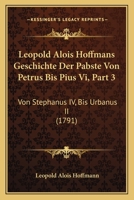 KESSINGER'S LEGACY REPRINTS

Leopold Alois Hoffmans Geschichte Der Pabste Von Petrus Bis Pius Vi, Part 3

Von Stephanus IV, Bis Urbanus II (1791)

Leopold Alois Hoffmann